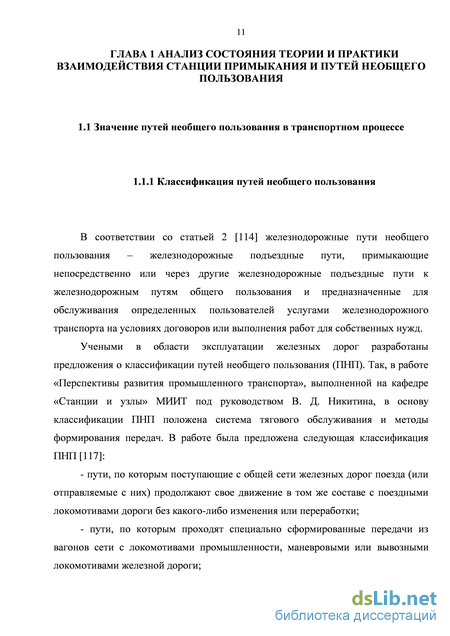 11

ГЛАВА 1 АНАЛИЗ СОСТОЯНИЯ ТЕОРИИ И ПРАКТИКИ ВЗАИМОДЕЙСТВИЯ СТАНЦИИ ПРИМЫКАНИЯ И ПУТЕЙ НЕОБЩЕГО ПОЛЬЗОВАНИЯ

1.1 Значение путей необщего пользования в транспортном процессе

1.1.1 Классификация путей необщего пользования

В соответствии со статьей 2 [114] железнодорожные пути необщего пользования – железнодорожные подъездные пути, примыкающие непосредственно или через другие железнодорожные подъездные пути к железнодорожным путям общего пользования и предназначенные для обслуживания определенных пользователей услугами железнодорожного транспорта на условиях договоров или выполнения работ для собственных нужд.

Учеными в области эксплуатации железных дорог разработаны предложения о классификации путей необщего пользования (ПНП). Так, в работе «Перспективы развития промышленного транспорта», выполненной на кафедре «Станции и узлы» МИИТ под руководством В. Д. Никитина, в основу классификации ПНП положена система тягового обслуживания и методы формирования передач. В работе была предложена следующая классификация ПНП [117]:

- пути, по которым поступающие с общей сети железных дорог поезда (или отправляемые с них) продолжают свое движение в том же составе с поездными локомотивами дороги без какого-либо изменения или переработки;

- пути, по которым проходят специально сформированные передачи из вагонов сети с локомотивами промышленности, маневровыми или вывозными локомотивами железной дороги;

dsLib.net
библиотека диссертаций